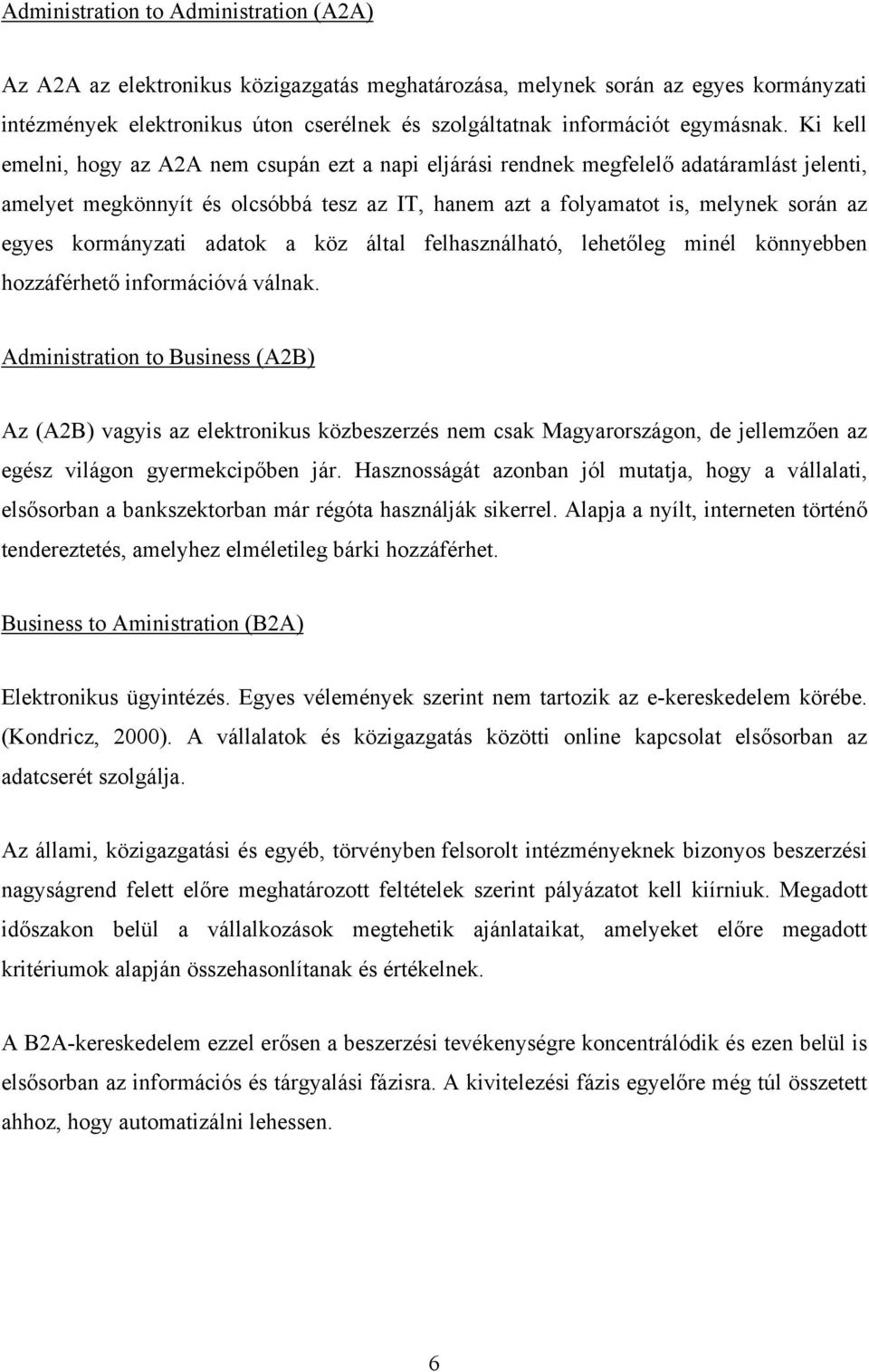 Administration to Administration (A2A)

Az A2A az elektronikus közigazgatás meghatározása, melynek során az egyes kormányzati intézmények elektronikus úton cserélnek és szolgáltatnak információt egymásnak. Ki kell emelni, hogy az A2A nem csupán ezt a napi eljárási rendnek megfelelő adatáramlást jelenti, amelyet megkönnyít és olcsóbbá tesz az IT, hanem azt a folyamatot is, melynek során az egyes kormányzati adatok a köz által felhasználható, lehetőleg minél könnyebben hozzáférhető információvá válnak.

Administration to Business (A2B)

Az (A2B) vagyis az elektronikus közbeszerzés nem csak Magyarországon, de jellemzően az egész világon gyermekcipőben jár. Hasznosságát azonban jól mutatja, hogy a vállalati, elsősorban a bankszektorban már régóta használják sikerrel. Alapja a nyílt, interneten történő tendereztetés, amelyhez elméletileg bárki hozzáférhet.

Business to Aministration (B2A)

Elektronikus ügyintézés. Egyes vélemények szerint nem tartozik az e-kereskedelem körébe. (Kondricz, 2000). A vállalatok és közigazgatás közötti online kapcsolat elsősorban az adatcserét szolgálja.

Az állami, közigazgatási és egyéb, törvényben felsorolt intézményeknek bizonyos beszerzési nagyságrend felett előre meghatározott feltételek szerint pályázatot kell kiírniuk. Megadott időszakon belül a vállalkozások megtehetik ajánlataikat, amelyeket előre megadott kritériumok alapján összehasonlítanak és értékelnek.

A B2A-kereskedelem ezzel erősen a beszerzési tevékenységre koncentrálódik és ezen belül is elsősorban az információs és tárgyalási fázisra. A kivitelezési fázis egyelőre még túl összetett ahhoz, hogy automatizálni lehessen.

6